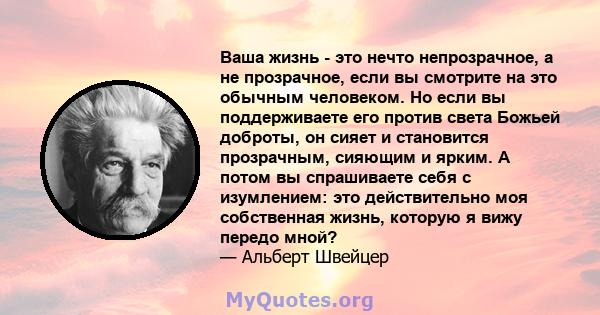 Ваша жизнь - это нечто непрозрачное, а не прозрачное, если вы смотрите на это обычным человеком. Но если вы поддерживаете его против света Божьей доброты, он сияет и становится прозрачным, сияющим и ярким. А потом вы спрашиваете себя с изумлением: это действительно моя собственная жизнь, которую я вижу передо мной?
— Альберт Швейцер

MyQuotes.org